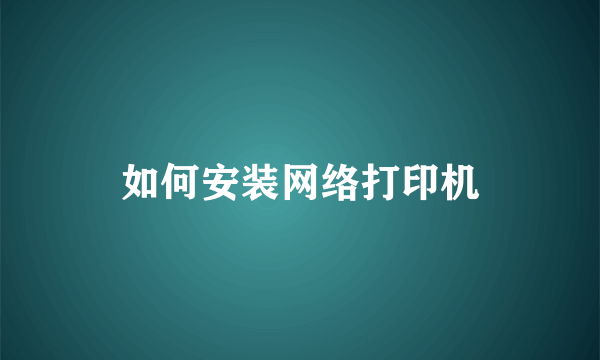 如何安装网络打印机